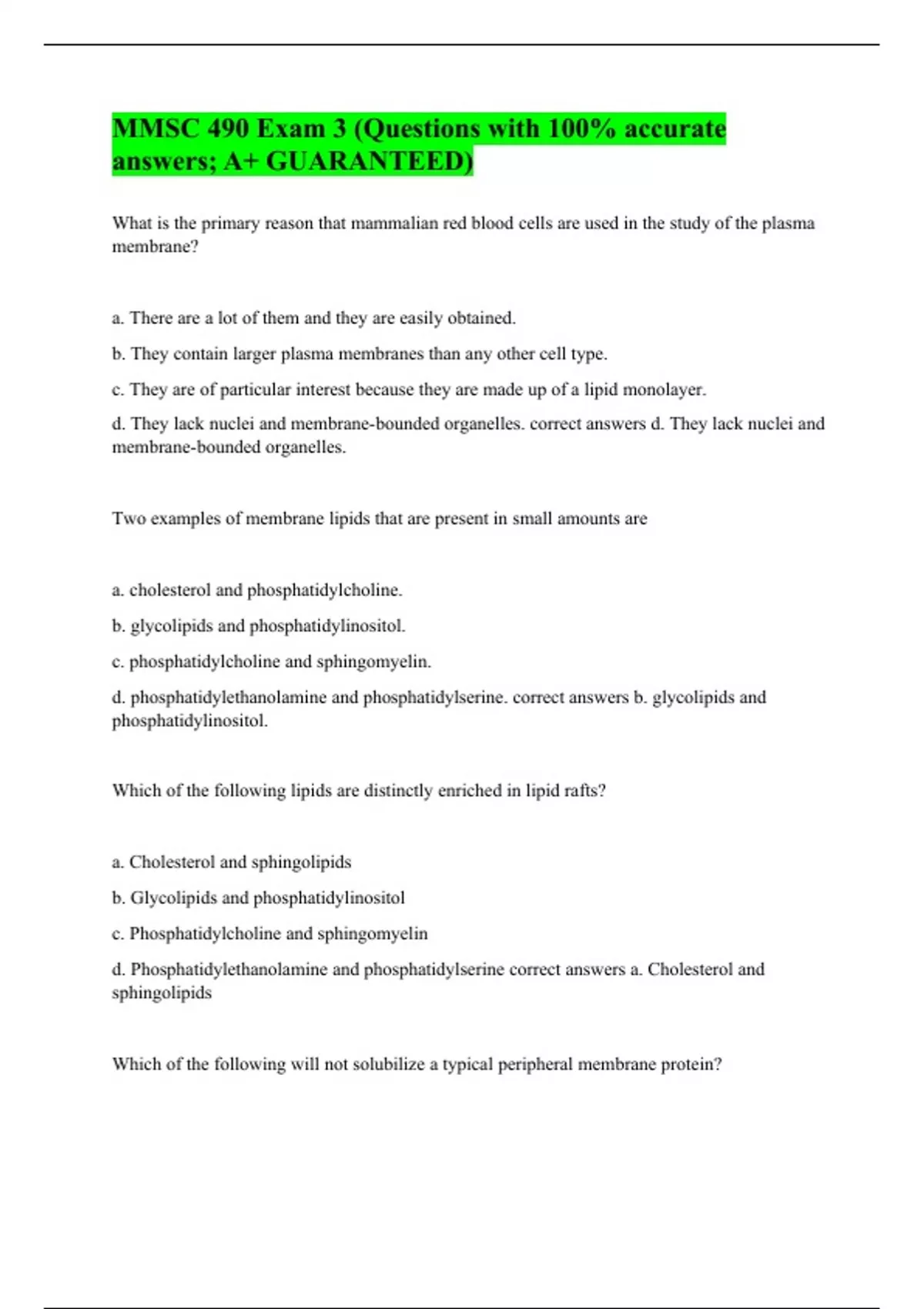 MMSC 490 Exam 3 (Questions with 100% accurate answers; A+ GUARANTEED)

What is the primary reason that mammalian red blood cells are used in the study of the plasma membrane?

a. There are a lot of them and they are easily obtained.

b. They contain larger plasma membranes than any other cell type.

c. They are of particular interest because they are made up of a lipid monolayer.

d. They lack nuclei and membrane-bounded organelles. correct answers d. They lack nuclei and membrane-bounded organelles.

Two examples of membrane lipids that are present in small amounts are

a. cholesterol and phosphatidylcholine.

b. glycolipids and phosphatidylinositol.

c. phosphatidylcholine and sphingomyelin.

d. phosphatidylethanolamine and phosphatidylserine. correct answers b. glycolipids and phosphatidylinositol.

Which of the following lipids are distinctly enriched in lipid rafts?

a. Cholesterol and sphingolipids

b. Glycolipids and phosphatidylinositol

c. Phosphatidylcholine and sphingomyelin

d. Phosphatidylethanolamine and phosphatidylserine correct answers a. Cholesterol and sphingolipids

Which of the following will not solubilize a typical peripheral membrane protein?